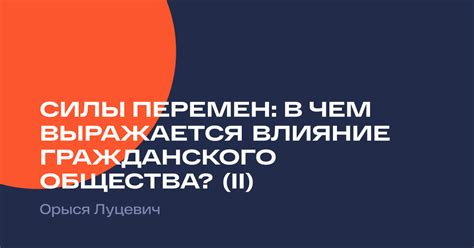 СИЛЫ ПЕРЕМЕН: В ЧЕМ ВЫРАЖАЕТСЯ ВЛИЯНИЕ ГРАЖДАНСКОГО ОБЩЕСТВА? (II)

Орыся Луцевич